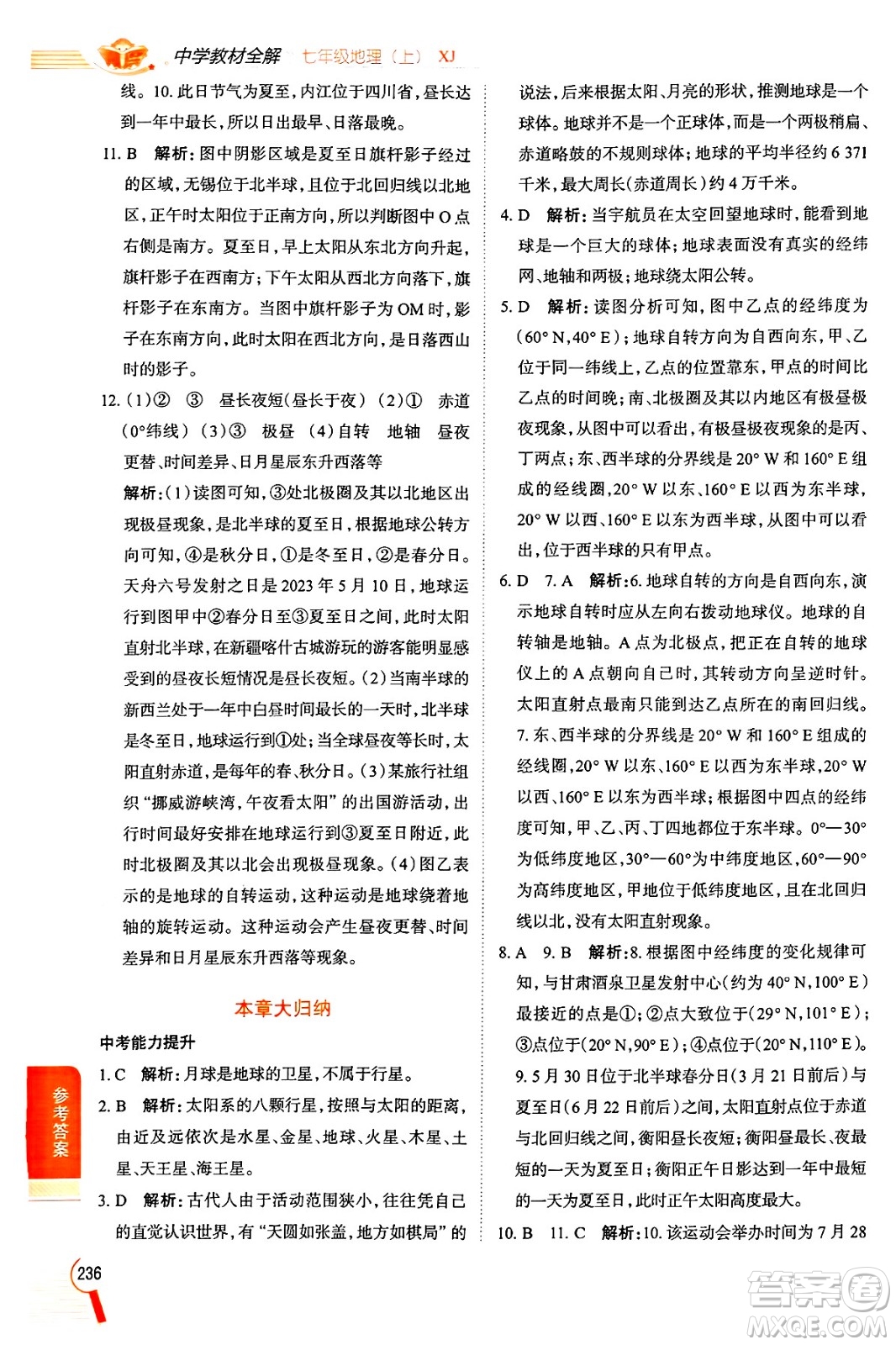 中学教材全解 七年级地理（上） XJ

线。10. 此日节气为夏至，内江位于四川省，昼长达到一年中最长，所以日出最早、日落最晚。

11. B 解析：图中阴影区域是夏至日旗杆影子经过的区域，无锡位于北半球，且位于北回归线以北地区，正午时太阳位于正南方向，所以判断图中 O 点右侧是南方。夏至日，早上太阳从东北方向升起，旗杆影子在西南方；下午太阳从西北方向落下，旗杆影子在东南方。当图中旗杆影子为 OM 时，影子在东南方向，此时太阳在西北方向，是日落西山时的影子。

12.（1）② ③ 昼长夜短（昼长于夜）（2）① 赤道（0°纬线）（3）③ 极昼 （4）自转 地轴 昼夜更替、时间差异、日月星辰东升西落等

解析：（1）读图可知，③处北极圈及其以北地区出现极昼现象，是北半球的夏至日，根据地球公转方向可知，④是秋分日，①是冬至日，②是春分日。天舟六号发射之日是 2023 年 5 月 10 日，地球运行到图甲中②春分日至③夏至日之间，此时太阳直射北半球，在新疆喀什古城游玩的游客能明显感受到的昼夜长短情况是昼长夜短。（2）当南半球的新西兰处于一年中白昼时间最长的一天时，北半球是冬至日，地球运行到①处；当全球昼夜等长时，太阳直射赤道，是每年的春、秋分日。（3）某旅行社组织“挪威游峡湾，午夜看太阳”的出国游活动，出行时间最好安排在地球运行到③夏至日附近，此时北极圈及其以北会出现极昼现象。（4）图乙表示的是地球的自转运动，这种运动是地球绕着地轴的旋转运动。这种运动会产生昼夜更替、时间差异和日月星辰东升西落等现象。

本章大归纳

中考能力提升

1. C 解析：月球是地球的卫星，不属于行星。

2. B 解析：太阳系的八颗行星，按照与太阳的距离，由近及远依次是水星、金星、地球、火星、木星、土星、天王星、海王星。

3. D 解析：古代人由于活动范围狭小，往往凭自己的直觉认识世界，有“天圆如张盖，地方如棋局”的说法，后来根据太阳、月亮的形状，推测地球是一个球体。地球并不是一个正球体，而是一个两极稍扁、赤道略鼓的不规则球体；地球的平均半径约 6 371 千米，最大周长（赤道周长）约 4 万千米。

4. D 解析：当宇航员在太空回望地球时，能看到地球是一个巨大的球体；地球表面没有真实的经纬网、地轴和两极；地球绕太阳公转。

5. D 解析：读图分析可知，图中乙点的经纬度为（60° N，40° E）；地球自转方向为自西向东，甲、乙位于同一纬线上，乙点的位置靠东，甲点的时间比乙点的时间晚；南、北极圈及其以内地区有极昼极夜现象，从图中可以看出，有极昼极夜现象的是丙、丁两点；东、西半球的分界线是 20° W 和 160° E 组成的经线圈，20° W 以东、160° E 以西为东半球，20° W 以西、160° E 以东为西半球，从图中可以看出，位于西半球的只有甲点。

6. D 7. A 解析：6. 地球自转的方向是自西向东，演示地球自转时应从左向右拨动地球仪。地球的自转轴是地轴。A 点为北极点，把正在自转的地球仪上的 A 点朝向自己时，其转动方向呈逆时针。太阳直射点最南只能到达乙点所在的南回归线。7. 东、西半球的分界线是 20° W 和 160° E 组成的经线圈，20° W 以东、160° E 以西为东半球，20° W 以西、160° E 以东为西半球；根据图中四点的经纬度可知，甲、乙、丙、丁四地都位于东半球。0°—30°为低纬度地区，30°—60°为中纬度地区，60°—90°为高纬度地区，甲地位于低纬度地区，且在北回归线以北，没有太阳直射现象。

8. A 9. B 解析：8. 根据图中经纬度的变化规律可知，与甘肃酒泉卫星发射中心（约为 40° N，100° E）最接近的点是①；②点大致位于（29° N，101° E）；③点位于（20° N，90° E）；④点位于（20° N，110° E）。9. 5 月 30 日位于北半球春分日（3 月 21 日前后）与夏至日（6 月 22 日前后）之间，太阳直射点位于赤道与北回归线之间，衡阳昼长夜短；衡阳昼最长、夜最短的一天为夏至日；衡阳正午日影达到一年中最短的一天为夏至日，此时正午太阳高度最大。

10. B 11. C 解析：10. 该运动会举办时间为 7 月 28

参考答案

236

答案圈 MXQE.COM